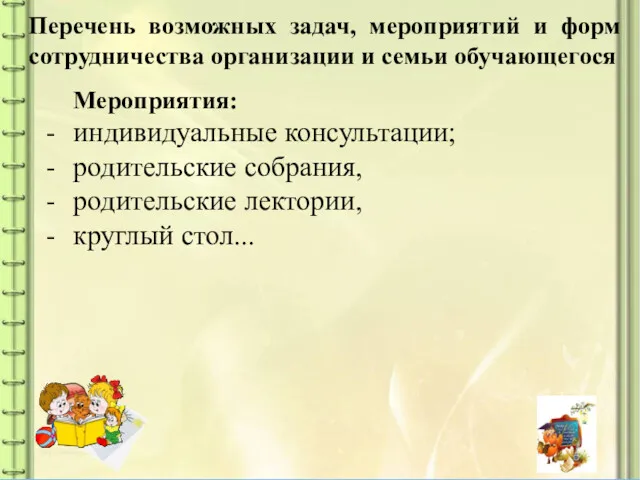 Перечень возможных задач, мероприятий и форм сотрудничества организации и семьи обучающегося

Мероприятия:
- индивидуальные консультации;
- родительские собрания,
- родительские лектории,
- круглый стол...